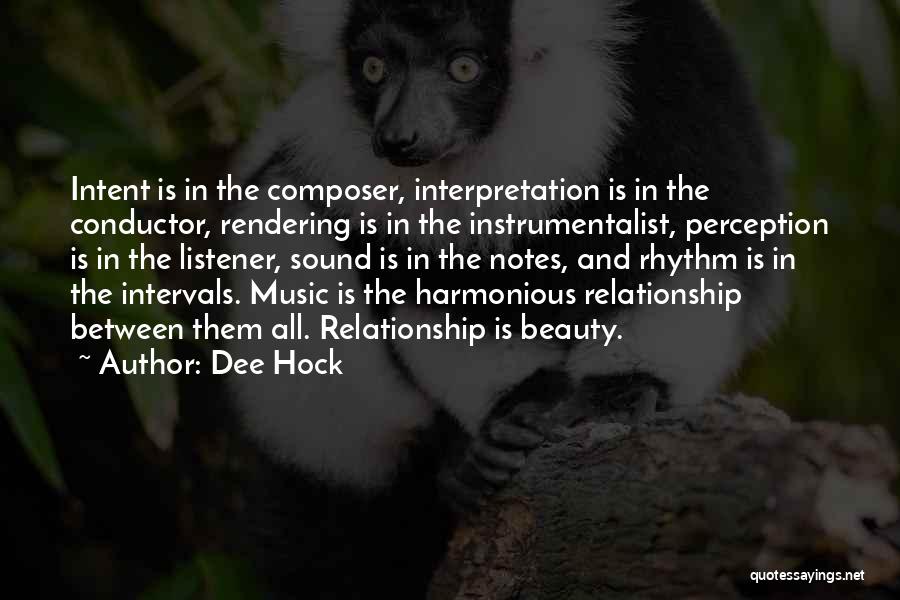 Intent is in the composer, interpretation is in the conductor, rendering is in the instrumentalist, perception is in the listener, sound is in the notes, and rhythm is in the intervals. Music is the harmonious relationship between them all. Relationship is beauty.
~ Author: Dee Hock

quotessayings.net